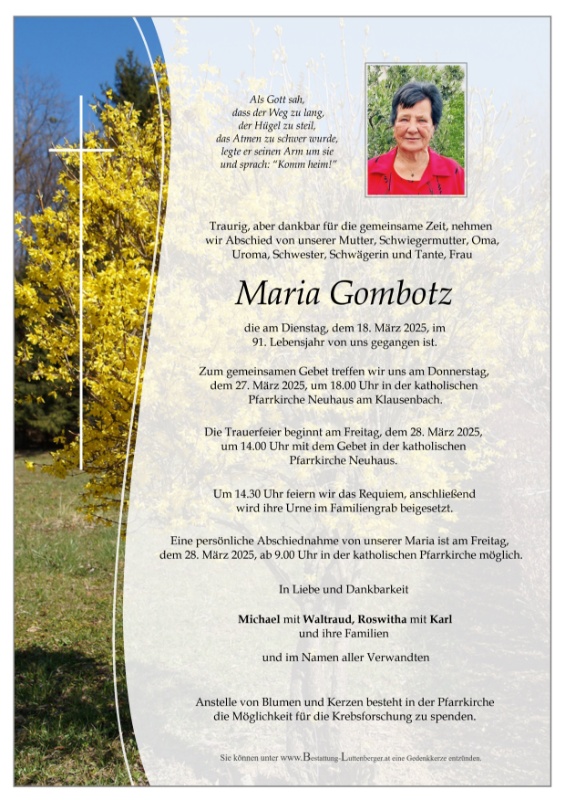 Als Gott sah,
dass der Weg zu lang,
der Hügel zu steil,
das Atmen zu schwer wurde,
legte er seinen Arm um sie
und sprach: "Komm heim!"

Traurig, aber dankbar für die gemeinsame Zeit, nehmen wir Abschied von unserer Mutter, Schwiegermutter, Oma, Uroma, Schwester, Schwägerin und Tante, Frau

Maria Gombotz

die am Dienstag, dem 18. März 2025, im 91. Lebensjahr von uns gegangen ist.

Zum gemeinsamen Gebet treffen wir uns am Donnerstag, dem 27. März 2025, um 18.00 Uhr in der katholischen Pfarrkirche Neuhaus am Klausenbach.

Die Trauerfeier beginnt am Freitag, dem 28. März 2025, um 14.00 Uhr mit dem Gebet in der katholischen Pfarrkirche Neuhaus.

Um 14.30 Uhr feiern wir das Requiem, anschließend wird ihre Urne im Familiengrab beigesetzt.

Eine persönliche Abschiednahme von unserer Maria ist am Freitag, dem 28. März 2025, ab 9.00 Uhr in der katholischen Pfarrkirche möglich.

In Liebe und Dankbarkeit

Michael mit Waltraud, Roswitha mit Karl
und ihre Familien

und im Namen aller Verwandten

Anstelle von Blumen und Kerzen besteht in der Pfarrkirche die Möglichkeit für die Krebsforschung zu spenden.

Sie können unter www.Bestattung-Luttenberger.at eine Gedenkkerze entzünden.